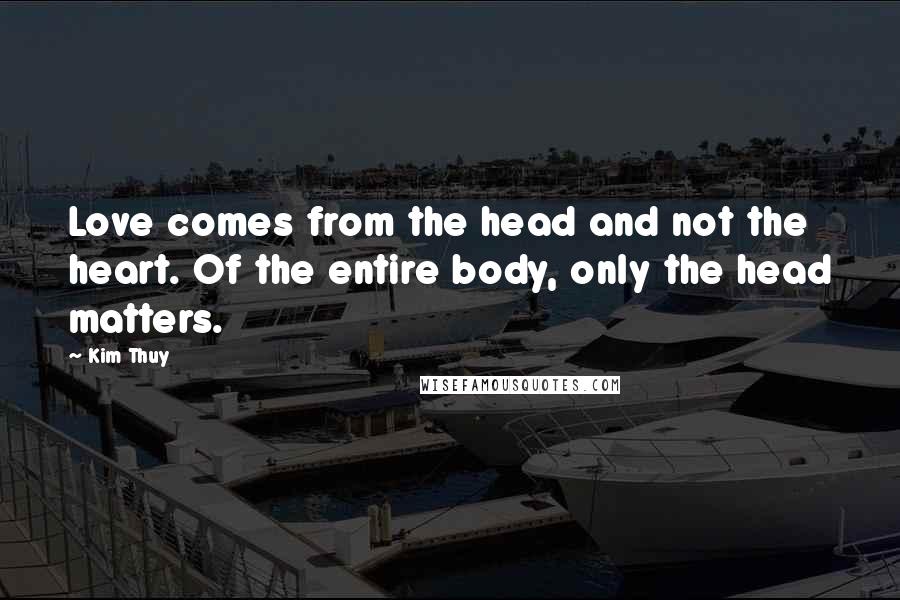 Love comes from the head and not the heart. Of the entire body, only the head matters.

~ Kim Thuy

WISEFAMOUSQUOTES.COM